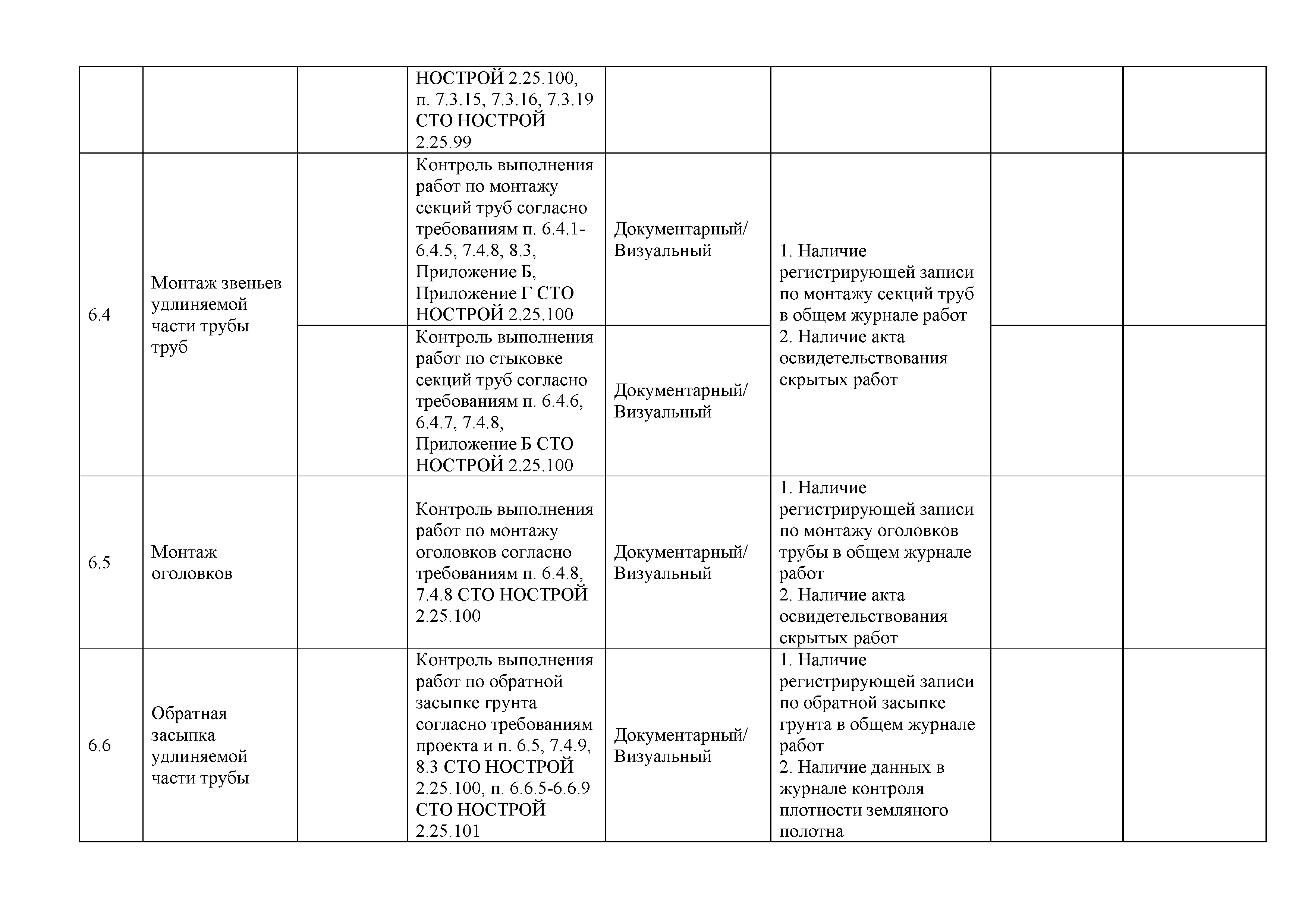 |  |  |  |  |  |  |  |  |
|---|---|---|---|---|---|---|---|
|  |  |  | НОСТРОЙ 2.25.100, п. 7.3.15, 7.3.16, 7.3.19 СТО НОСТРОЙ 2.25.99 |  |  |  |  |
| 6.4 | Монтаж звеньев удлиняемой части трубы труб |  | Контроль выполнения работ по монтажу секций труб согласно требованиям п. 6.4.1-6.4.5, 7.4.8, 8.3, Приложение Б, Приложение Г СТО НОСТРОЙ 2.25.100 | Документарный/ Визуальный | 1. Наличие регистрирующей записи по монтажу секций труб в общем журнале работ 2. Наличие акта освидетельствования скрытых работ |  |  |
|  |  |  | Контроль выполнения работ по стыковке секций труб согласно требованиям п. 6.4.6, 6.4.7, 7.4.8, Приложение Б СТО НОСТРОЙ 2.25.100 | Документарный/ Визуальный |  |  |  |
| 6.5 | Монтаж оголовков |  | Контроль выполнения работ по монтажу оголовков согласно требованиям п. 6.4.8, 7.4.8 СТО НОСТРОЙ 2.25.100 | Документарный/ Визуальный | 1. Наличие регистрирующей записи по монтажу оголовков трубы в общем журнале работ 2. Наличие акта освидетельствования скрытых работ |  |  |
| 6.6 | Обратная засыпка удлиняемой части трубы |  | Контроль выполнения работ по обратной засыпке грунта согласно требованиям проекта и п. 6.5, 7.4.9, 8.3 СТО НОСТРОЙ 2.25.100, п. 6.6.5-6.6.9 СТО НОСТРОЙ 2.25.101 | Документарный/ Визуальный | 1. Наличие регистрирующей записи по обратной засыпке грунта в общем журнале работ 2. Наличие данных в журнале контроля плотности земляного полотна |  |  |